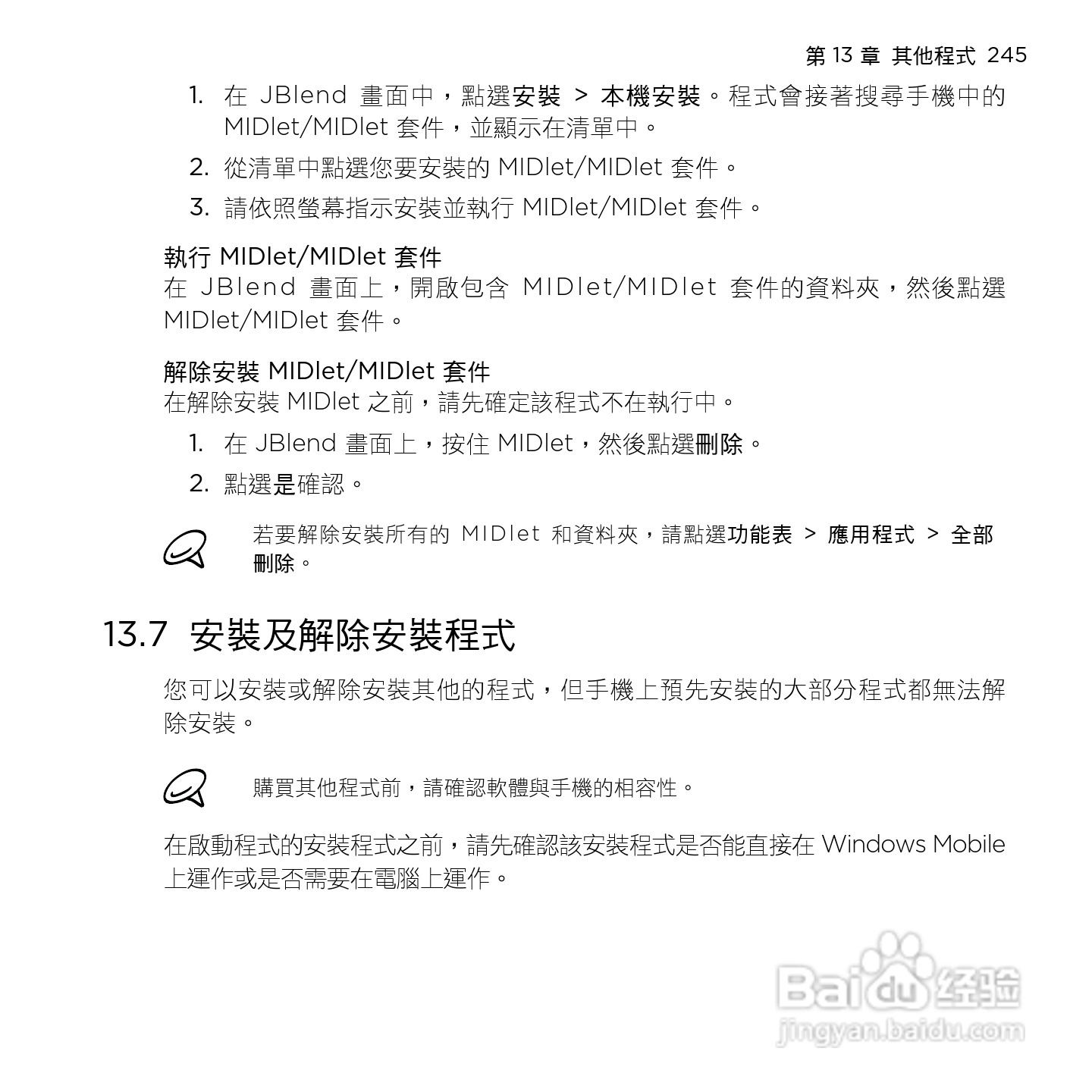 第 13 章 其他程式 245

1. 在 JBlend 畫面中，點選安裝 > 本機安裝。程式會接著搜尋手機中的 MIDlet/MIDlet 套件，並顯示在清單中。

2. 從清單中點選您要安裝的 MIDlet/MIDlet 套件。

3. 請依照螢幕指示安裝並執行 MIDlet/MIDlet 套件。

執行 MIDlet/MIDlet 套件
在 JBlend 畫面上，開啟包含 MIDlet/MIDlet 套件的資料夾，然後點選 MIDlet/MIDlet 套件。

解除安裝 MIDlet/MIDlet 套件
在解除安裝 MIDlet 之前，請先確定該程式不在執行中。

1. 在 JBlend 畫面上，按住 MIDlet，然後點選刪除。

2. 點選是確認。

若要解除安裝所有的 MIDlet 和資料夾，請點選功能表 > 應用程式 > 全部刪除。

13.7 安裝及解除安裝程式

您可以安裝或解除安裝其他的程式，但手機上預先安裝的大部分程式都無法解除安裝。

購買其他程式前，請確認軟體與手機的相容性。

在啟動程式的安裝程式之前，請先確認該安裝程式是否能直接在 Windows Mobile 上運作或是否需要在電腦上運作。

Baidu 经验
jingyan.baidu.com